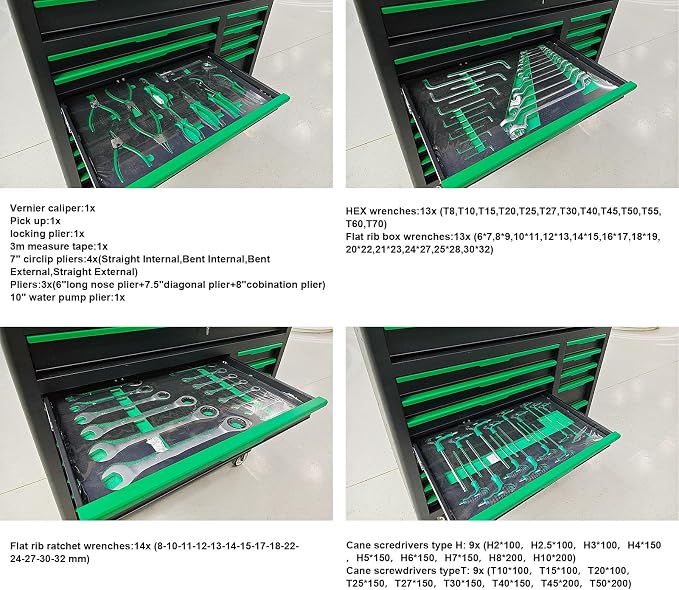 Vernier caliper:1x
Pick up:1x
locking plier:1x
3m measure tape:1x
7" circlip pliers:4x(Straight Internal,Bent Internal,Bent External,Straight External)
Pliers:3x(6"long nose plier+7.5"diagonal plier+8"cobination plier)
10" water pump plier:1x

HEX wrenches:13x (T8,T10,T15,T20,T25,T27,T30,T40,T45,T50,T55,T60,T70)
Flat rib box wrenches:13x (6*7,8*9,10*11,12*13,14*15,16*17,18*19,20*22,21*23,24*27,25*28,30*32)

Flat rib ratchet wrenches:14x (8-10-11-12-13-14-15-17-18-22-24-27-30-32 mm)

Cane scredrivers type H: 9x (H2*100, H2.5*100, H3*100, H4*150, H5*150, H6*150, H7*150, H8*200, H10*200)
Cane screwdrivers typeT: 9x (T10*100, T15*100, T20*100, T25*150, T27*150, T30*150, T40*150, T45*200, T50*200)